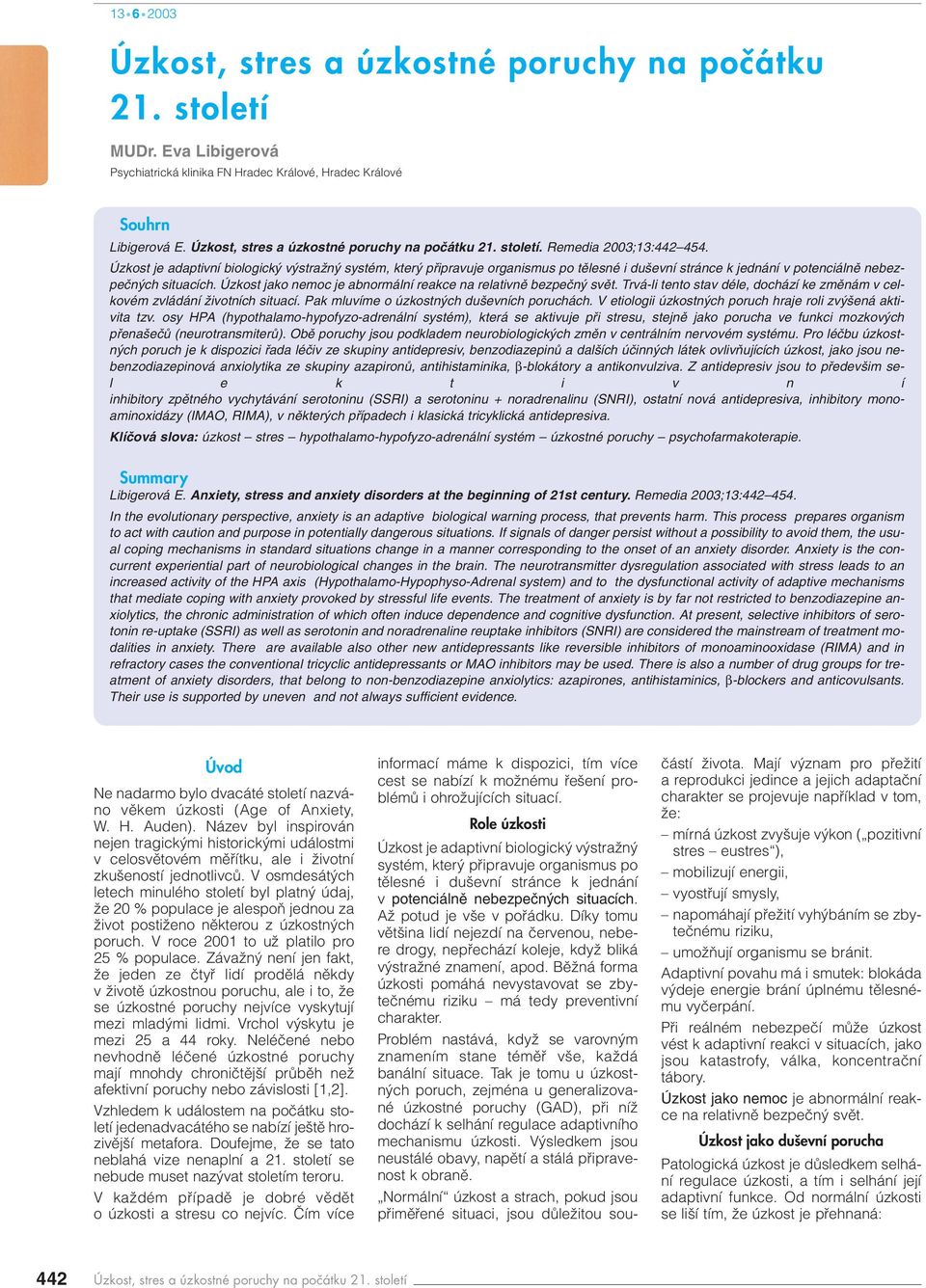 13•6•2003

Úzkost, stres a úzkostné poruchy na počátku 21. století

MUDr. Eva Libigerová
Psychiatrická klinika FN Hradec Králové, Hradec Králové

Souhrn
Libigerová E. Úzkost, stres a úzkostné poruchy na počátku 21. století. Remedia 2003;13:442–454.
Úzkost je adaptivní biologický výstražný systém, který připravuje organismus po tělesné i duševní stránce k jednání v potenciálně nebezpečných situacích. Úzkost jako nemoc je abnormální reakce na relativně bezpečný svět. Trvá-li tento stav déle, dochází ke změnám v celkovém zvládání životních situací. Pak mluvíme o úzkostných duševních poruchách. V etiologii úzkostných poruch hraje roli zvýšená aktivita tzv. osy HPA (hypothalamo-hypofyzo-adrenální systém), která se aktivuje při stresu, stejně jako porucha ve funkci mozkových přenašečů (neurotransmiterů). Obě poruchy jsou podkladem neurobiologických změn v centrálním nervovém systému. Pro léčbu úzkostných poruch je k dispozici řada léčiv ze skupiny antidepresiv, benzodiazepinů a dalších účinných látek ovlivňujících úzkost, jako jsou nebenzodiazepinová anxiolytika ze skupiny azapironů, antihistaminika, β-blokátory a antikonvulziva. Z antidepresiv jsou to především selektivní inhibitory zpětného vychytávání serotoninu (SSRI) a serotoninu + noradrenalinu (SNRI), ostatní nová antidepresiva, inhibitory monoaminoxidázy (IMAO, RIMA), v některých případech i klasická tricyklická antidepresiva.
Klíčová slova: úzkost – stres – hypothalamo-hypofyzo-adrenální systém – úzkostné poruchy – psychofarmakoterapie.

Summary
Libigerová E. Anxiety, stress and anxiety disorders at the beginning of 21st century. Remedia 2003;13:442–454.
In the evolutionary perspective, anxiety is an adaptive biological warning process, that prevents harm. This process prepares organism to act with caution and purpose in potentially dangerous situations. If signals of danger persist without a possibility to avoid them, the usual coping mechanisms in standard situations change in a manner corresponding to the onset of an anxiety disorder. Anxiety is the concurrent experiential part of neurobiological changes in the brain. The neurotransmitter dysregulation associated with stress leads to an increased activity of the HPA axis (Hypothalamo-Hypophyso-Adrenal system) and to the dysfunctional activity of adaptive mechanisms that mediate coping with anxiety provoked by stressful life events. The treatment of anxiety is by far not restricted to benzodiazepine anxiolytics, the chronic administration of which often induce dependence and cognitive dysfunction. At present, selective inhibitors of serotonin re-uptake (SSRI) as well as serotonin and noradrenaline reuptake inhibitors (SNRI) are considered the mainstream of treatment modalities in anxiety. There are available also other new antidepressants like reversible inhibitors of monoaminooxidase (RIMA) and in refractory cases the conventional tricyclic antidepressants or MAO inhibitors may be used. There is also a number of drug groups for treatment of anxiety disorders, that belong to non-benzodiazepine anxiolytics: azapirones, antihistaminics, β-blockers and anticonvulsants. Their use is supported by uneven and not always sufficient evidence.

Úvod
Ne nadarmo bylo dvacáté století nazváno věkem úzkosti (Age of Anxiety, W. H. Auden). Název byl inspirován nejen tragickými historickými událostmi v celosvětovém měřítku, ale i životní zkušeností jednotlivců. V osmdesátých letech minulého století byl platný údaj, že 20 % populace je alespoň jednou za život postiženo některou z úzkostných poruch. V roce 2001 to už platilo pro 25 % populace. Závažný není jen fakt, že jeden ze čtyř lidí prodělá někdy v životě úzkostnou poruchu, ale i to, že se úzkostné poruchy nejvíce vyskytují mezi mladými lidmi. Vrchol výskytu je mezi 25 a 44 roky. Neléčené nebo nevhodně léčené úzkostné poruchy mají mnohdy chroničtější průběh než afektivní poruchy nebo závislosti [1,2].
Vzhledem k událostem na počátku století jedenadvacátého se nabízí ještě hrozivější metafora. Doufejme, že se tato neblahá vize nenaplní a 21. století se nebude muset nazývat stoletím teroru.
V každém případě je dobré vědět o úzkosti a stresu co nejvíc. Čím více informací máme k dispozici, tím více cest se nabízí k možnému řešení problémů i ohrožujících situací.

Role úzkosti
Úzkost je adaptivní biologický výstražný systém, který připravuje organismus po tělesné i duševní stránce k jednání v potenciálně nebezpečných situacích. Až potud je vše v pořádku. Díky tomu většina lidí nejezdí na červenou, nebere drogy, nepřechází koleje, když bliká výstražné znamení, apod. Běžná forma úzkosti pomáhá nevystavovat se zbytečnému riziku – má tedy preventivní charakter.
Problém nastává, když se varovným znamením stane téměř vše, každá banální situace. Tak je tomu u úzkostných poruch, zejména u generalizované úzkostné poruchy (GAD), při níž dochází k selhání regulace adaptivního mechanismu úzkosti. Výsledkem jsou neustálé obavy, napětí a stálá připravenost k obraně.
„Normální“ úzkost a strach, pokud jsou přiměřené situaci, jsou důležitou součástí života. Mají význam pro přežití a reprodukci jedince a jejich adaptační charakter se projevuje například v tom, že:
– mírná úzkost zvyšuje výkon („pozitivní stres – eustres“),
– mobilizují energii,
– vyostřují smysly,
– napomáhají přežití vyhýbáním se zbytečnému riziku,
– umožňují organismu se bránit.
Adaptivní povahu má i smutek: blokáda výdeje energie brání úplnému tělesnému vyčerpání.
Při reálném nebezpečí může úzkost vést k adaptivní reakci v situacích, jako jsou katastrofy, válka, koncentrační tábory.
Úzkost jako nemoc je abnormální reakce na relativně bezpečný svět.

Úzkost jako duševní porucha
Patologická úzkost je důsledkem selhání regulace úzkosti, a tím i selhání její adaptivní funkce. Od normální úzkosti se liší tím, že úzkost je přehnaná:

442 Úzkost, stres a úzkostné poruchy na počátku 21. století